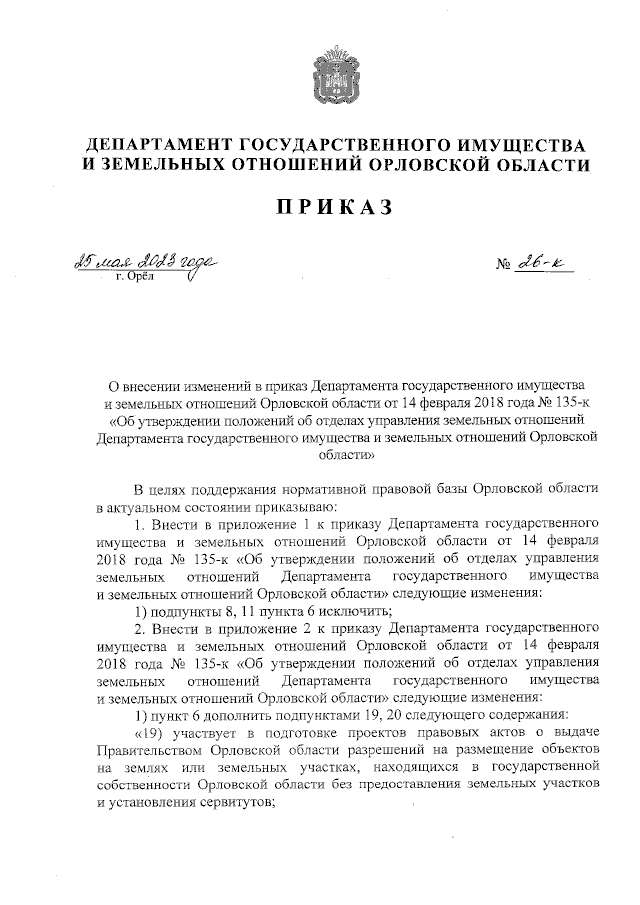 ДЕПАРТАМЕНТ ГОСУДАРСТВЕННОГО ИМУЩЕСТВА И ЗЕМЕЛЬНЫХ ОТНОШЕНИЙ ОРЛОВСКОЙ ОБЛАСТИ

ПРИКАЗ

25 мая 2023 года
г. Орёл

№ 26-к

О внесении изменений в приказ Департамента государственного имущества и земельных отношений Орловской области от 14 февраля 2018 года № 135-к «Об утверждении положений об отделах управления земельных отношений Департамента государственного имущества и земельных отношений Орловской области»

В целях поддержания нормативной правовой базы Орловской области в актуальном состоянии приказываю:

1. Внести в приложение 1 к приказу Департамента государственного имущества и земельных отношений Орловской области от 14 февраля 2018 года № 135-к «Об утверждении положений об отделах управления земельных отношений Департамента государственного имущества и земельных отношений Орловской области» следующие изменения:

1) подпункты 8, 11 пункта 6 исключить;

2. Внести в приложение 2 к приказу Департамента государственного имущества и земельных отношений Орловской области от 14 февраля 2018 года № 135-к «Об утверждении положений об отделах управления земельных отношений Департамента государственного имущества и земельных отношений Орловской области» следующие изменения:

1) пункт 6 дополнить подпунктами 19, 20 следующего содержания:

«19) участвует в подготовке проектов правовых актов о выдаче Правительством Орловской области разрешений на размещение объектов на землях или земельных участках, находящихся в государственной собственности Орловской области без предоставления земельных участков и установления сервитутов;